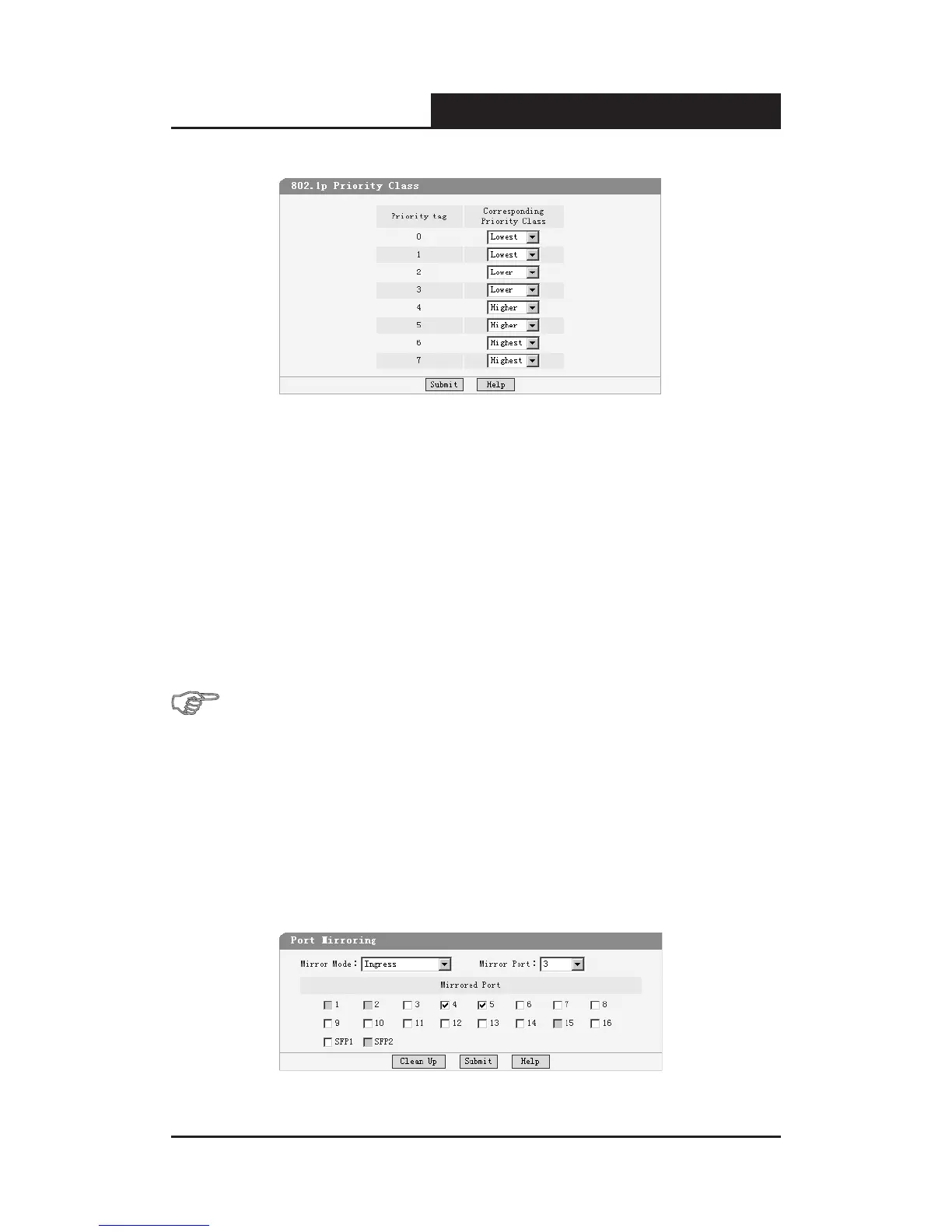 802.1p Priority Class

| Priority tag | Corresponding Priority Class |
|---|---|
| 0 | Lowest |
| 1 | Lowest |
| 2 | Lower |
| 3 | Lower |
| 4 | Higher |
| 5 | Higher |
| 6 | Highest |
| 7 | Highest |

Submit Help

Port Mirroring

Mirror Mode: Ingress Mirror Port: 3

Mirrored Port

1 2 3 4 5 6 7 8
9 10 11 12 13 14 15 16
SFP1 SFP2

Clean Up Submit Help